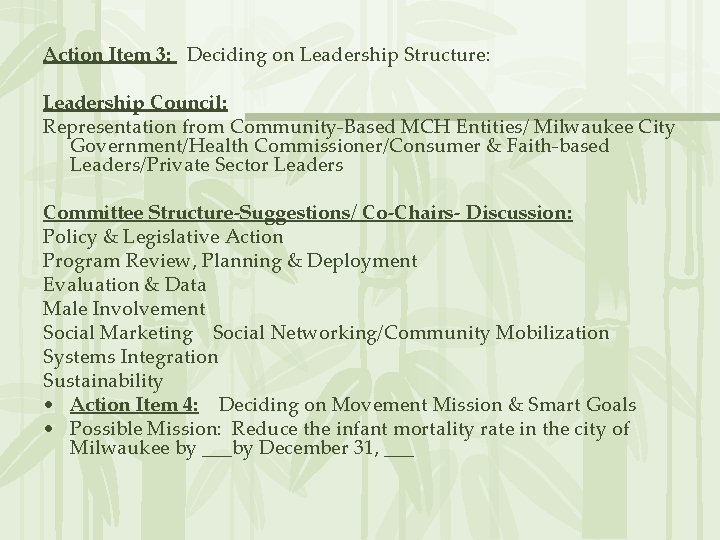 Action Item 3: Deciding on Leadership Structure:

Leadership Council:

Representation from Community-Based MCH Entities/ Milwaukee City Government/Health Commissioner/Consumer & Faith-based Leaders/Private Sector Leaders

Committee Structure-Suggestions/ Co-Chairs- Discussion:

Policy & Legislative Action
Program Review, Planning & Deployment
Evaluation & Data
Male Involvement
Social Marketing Social Networking/Community Mobilization
Systems Integration
Sustainability

• Action Item 4: Deciding on Movement Mission & Smart Goals
• Possible Mission: Reduce the infant mortality rate in the city of Milwaukee by ____by December 31, ____